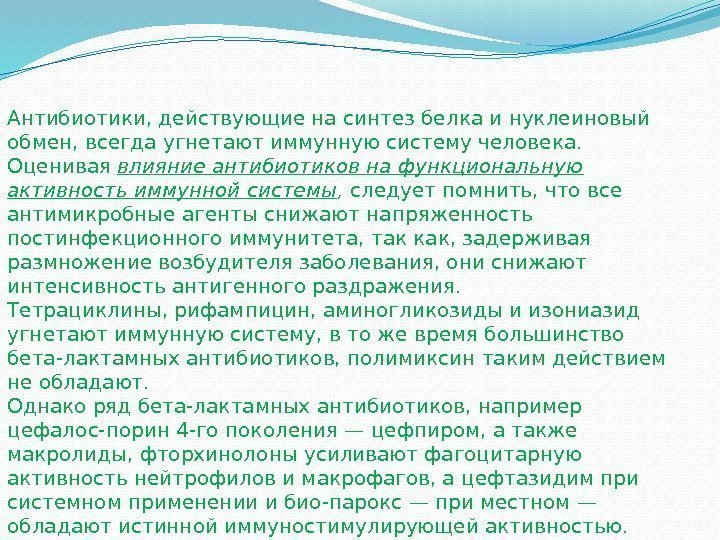 Антибиотики, действующие на синтез белка и нуклеиновый обмен, всегда угнетают иммунную систему человека.
Оценивая влияние антибиотиков на функциональную активность иммунной системы, следует помнить, что все антимикробные агенты снижают напряженность постинфекционного иммунитета, так как, задерживая размножение возбудителя заболевания, они снижают интенсивность антигенного раздражения.
Тетрациклины, рифампицин, аминогликозиды и изониазид угнетают иммунную систему, в то же время большинство бета-лактамных антибиотиков, полимиксин таким действием не обладают.
Однако ряд бета-лактамных антибиотиков, например цефалос-порин 4-го поколения — цефпиром, а также макролиды, фторхинолоны усиливают фагоцитарную активность нейтрофилов и макрофагов, а цефтазидим при системном применении и био-парокс — при местном — обладают истинной иммуностимулирующей активностью.